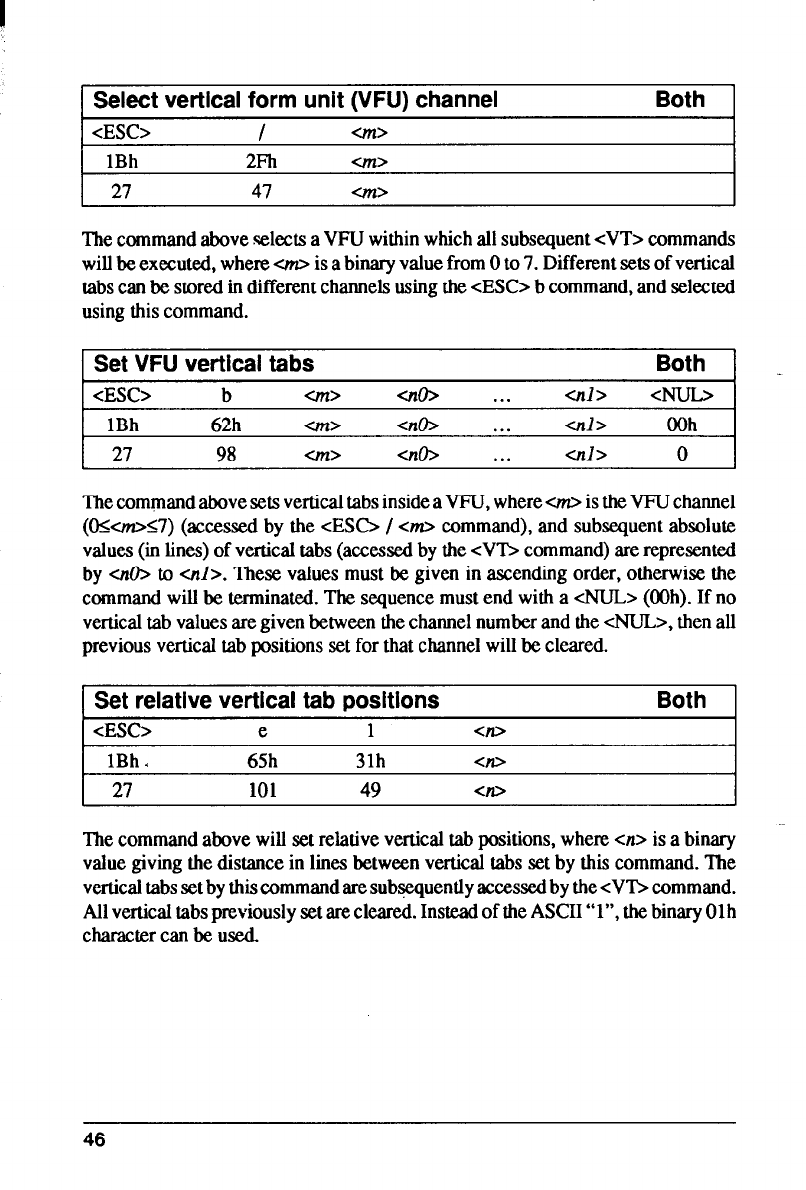 | Select vertical form unit (VFU) channel | | | Both |
|---|---|---|---|
| <ESC> | / | <m> | |
| 1Bh | 2Fh | <m> | |
| 27 | 47 | <m> | |

The command above selects a VFU within which all subsequent <VT> commands will be executed, where <m> is a binary value from 0 to 7. Different sets of vertical tabs can be stored in different channels using the <ESC> b command, and selected using this command.

| Set VFU vertical tabs | | | | | | Both |
|---|---|---|---|---|---|---|
| <ESC> | b | <m> | <n0> | ... | <n1> | <NUL> |
| 1Bh | 62h | <m> | <n0> | ... | <n1> | 00h |
| 27 | 98 | <m> | <n0> | ... | <n1> | 0 |

The command above sets vertical tabs inside a VFU, where <m> is the VFU channel (0≤<m>≤7) (accessed by the <ESC> / <m> command), and subsequent absolute values (in lines) of vertical tabs (accessed by the <VT> command) are represented by <n0> to <n1>. These values must be given in ascending order, otherwise the command will be terminated. The sequence must end with a <NUL> (00h). If no vertical tab values are given between the channel number and the <NUL>, then all previous vertical tab positions set for that channel will be cleared.

| Set relative vertical tab positions | | | | Both |
|---|---|---|---|---|
| <ESC> | e | 1 | <n> | |
| 1Bh | 65h | 31h | <n> | |
| 27 | 101 | 49 | <n> | |

The command above will set relative vertical tab positions, where <n> is a binary value giving the distance in lines between vertical tabs set by this command. The vertical tabs set by this command are subsequently accessed by the <VT> command. All vertical tabs previously set are cleared. Instead of the ASCII "1", the binary 01h character can be used.

46